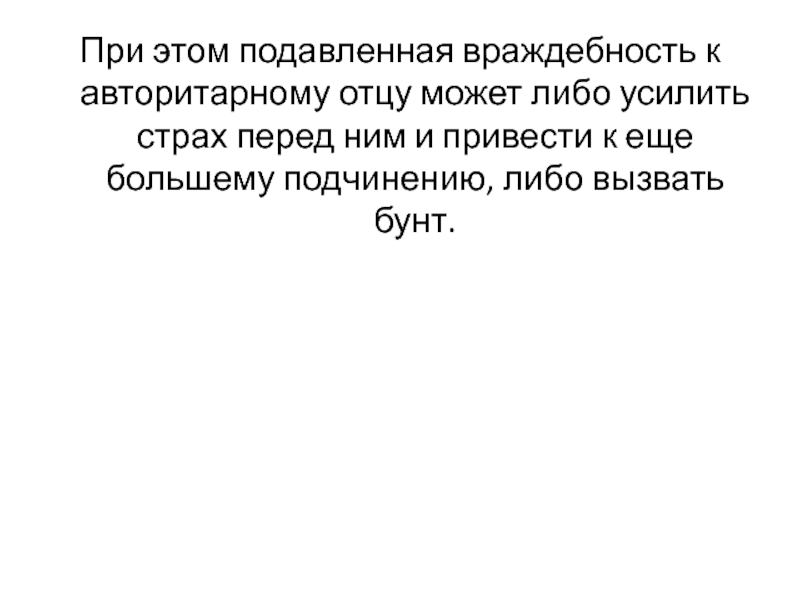 При этом подавленная враждебность к авторитарному отцу может либо усилить страх перед ним и привести к еще большему подчинению, либо вызвать бунт.